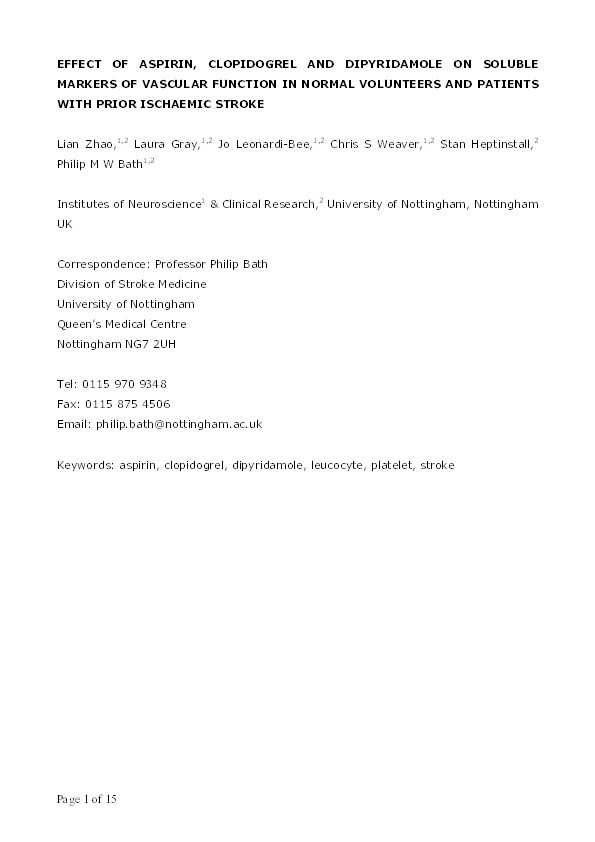 EFFECT OF ASPIRIN, CLOPIDOGREL AND DIPYRIDAMOLE ON SOLUBLE MARKERS OF VASCULAR FUNCTION IN NORMAL VOLUNTEERS AND PATIENTS WITH PRIOR ISCHAEMIC STROKE

Lian Zhao,$^{1,2}$ Laura Gray,$^{1,2}$ Jo Leonardi-Bee,$^{1,2}$ Chris S Weaver,$^{1,2}$ Stan Heptinstall,$^{2}$ Philip M W Bath$^{1,2}$

Institutes of Neuroscience$^{1}$ & Clinical Research,$^{2}$ University of Nottingham, Nottingham UK

Correspondence: Professor Philip Bath
Division of Stroke Medicine
University of Nottingham
Queen's Medical Centre
Nottingham NG7 2UH

Tel: 0115 970 9348
Fax: 0115 875 4506
Email: philip.bath@nottingham.ac.uk

Keywords: aspirin, clopidogrel, dipyridamole, leucocyte, platelet, stroke

Page 1 of 15